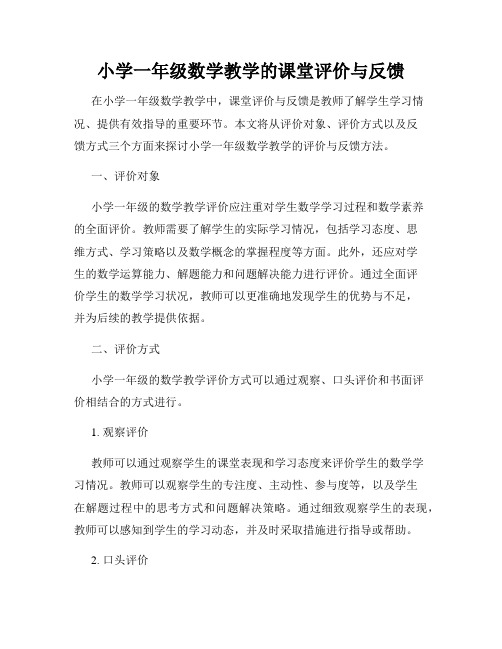 小学一年级数学教学的课堂评价与反馈

在小学一年级数学教学中，课堂评价与反馈是教师了解学生学习情况、提供有效指导的重要环节。本文将从评价对象、评价方式以及反馈方式三个方面来探讨小学一年级数学教学的评价与反馈方法。

一、评价对象

小学一年级的数学教学评价应注重对学生数学学习过程和数学素养的全面评价。教师需要了解学生的实际学习情况，包括学习态度、思维方式、学习策略以及数学概念的掌握程度等方面。此外，还应对学生的数学运算能力、解题能力和问题解决能力进行评价。通过全面评价学生的数学学习状况，教师可以更准确地发现学生的优势与不足，并为后续的教学提供依据。

二、评价方式

小学一年级的数学教学评价方式可以通过观察、口头评价和书面评价相结合的方式进行。

1. 观察评价

教师可以通过观察学生的课堂表现和学习态度来评价学生的数学学习情况。教师可以观察学生的专注度、主动性、参与度等，以及学生在解题过程中的思考方式和问题解决策略。通过细致观察学生的表现，教师可以感知到学生的学习动态，并及时采取措施进行指导或帮助。

2. 口头评价